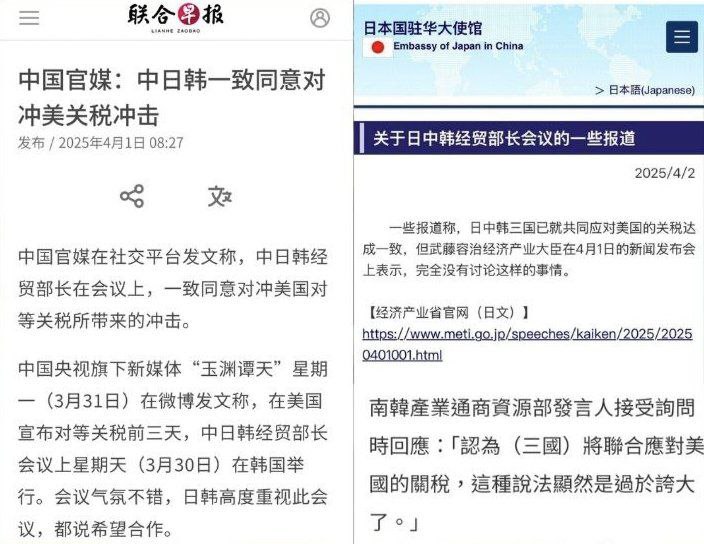 联合早报
LIANHE ZAOBAO

中国官媒：中日韩一致同意对冲美关税冲击

发布 / 2025年4月1日 08:27

中国官媒在社交平台发文称，中日韩经贸部长在会议上，一致同意对冲美国对等关税所带来的冲击。

中国央视旗下新媒体“玉渊谭天”星期一（3月31日）在微博发文称，在美国宣布对等关税前三天，中日韩经贸部长会议上星期天（3月30日）在韩国举行。会议气氛不错，日韩高度重视此会议，都说希望合作。

日本国驻华大使馆
Embassy of Japan in China

> 日本語(Japanese)

关于日中韩经贸部长会议的一些报道

2025/4/2

一些报道称，日中韩三国已就共同应对美国的关税达成一致，但武藤容治经济产业大臣在4月1日的新闻发布会上表示，完全没有讨论这样的事情。

【经济产业省官网（日文）】
https://www.meti.go.jp/speeches/kaiken/2025/20250401001.html

南韓產業通商資源部發言人接受詢問時回應：「認為（三國）將聯合應對美國的關稅，這種說法顯然是過於誇大了。」